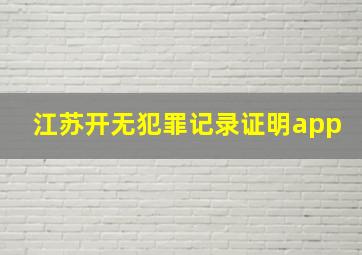 江苏开无犯罪记录证明app